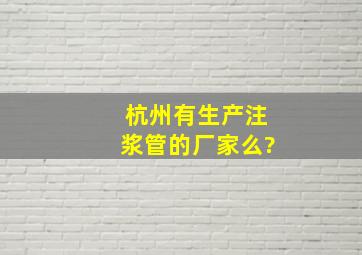 杭州有生产注浆管的厂家么?